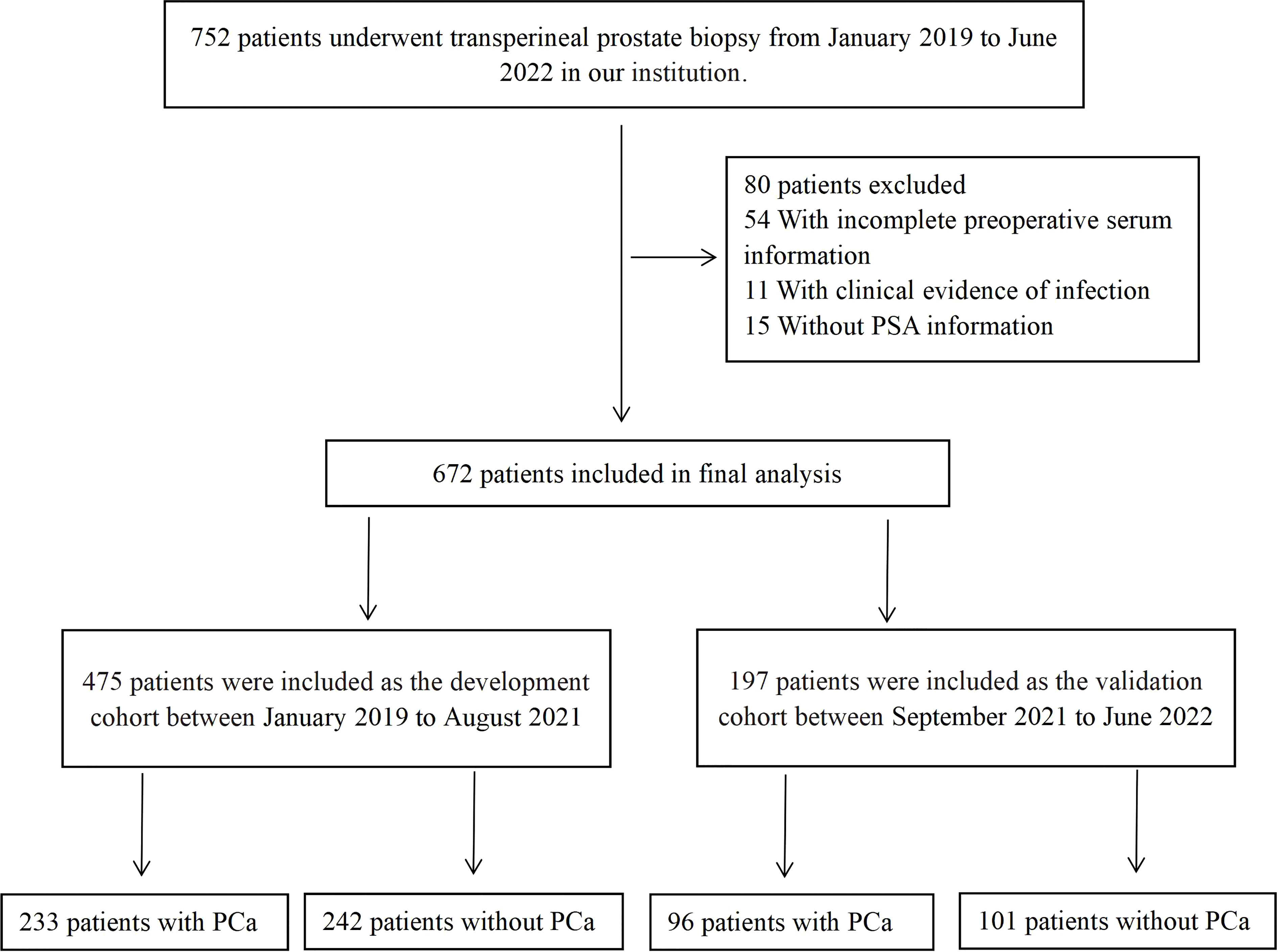 752 patients underwent transperineal prostate biopsy from January 2019 to June 2022 in our institution.

80 patients excluded
54 With incomplete preoperative serum information
11 With clinical evidence of infection
15 Without PSA information

672 patients included in final analysis

475 patients were included as the development cohort between January 2019 to August 2021

197 patients were included as the validation cohort between September 2021 to June 2022

233 patients with PCa

242 patients without PCa

96 patients with PCa

101 patients without PCa